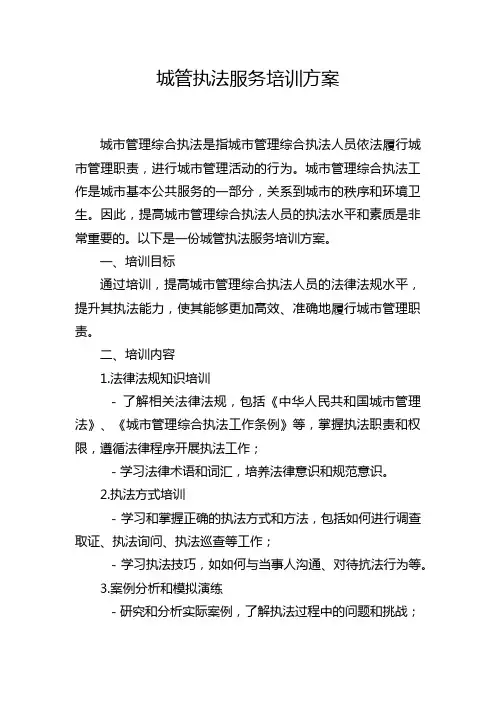 城管执法服务培训方案

城市管理综合执法是指城市管理综合执法人员依法履行城市管理职责，进行城市管理活动的行为。城市管理综合执法工作是城市基本公共服务的一部分，关系到城市的秩序和环境卫生。因此，提高城市管理综合执法人员的执法水平和素质是非常重要的。以下是一份城管执法服务培训方案。

一、培训目标

通过培训，提高城市管理综合执法人员的法律法规水平，提升其执法能力，使其能够更加高效、准确地履行城市管理职责。

二、培训内容

1.法律法规知识培训

- 了解相关法律法规，包括《中华人民共和国城市管理法》、《城市管理综合执法工作条例》等，掌握执法职责和权限，遵循法律程序开展执法工作；

- 学习法律术语和词汇，培养法律意识和规范意识。

2.执法方式培训

- 学习和掌握正确的执法方式和方法，包括如何进行调查取证、执法询问、执法巡查等工作；

- 学习执法技巧，如如何与当事人沟通、对待抗法行为等。

3.案例分析和模拟演练

- 研究和分析实际案例，了解执法过程中的问题和挑战；